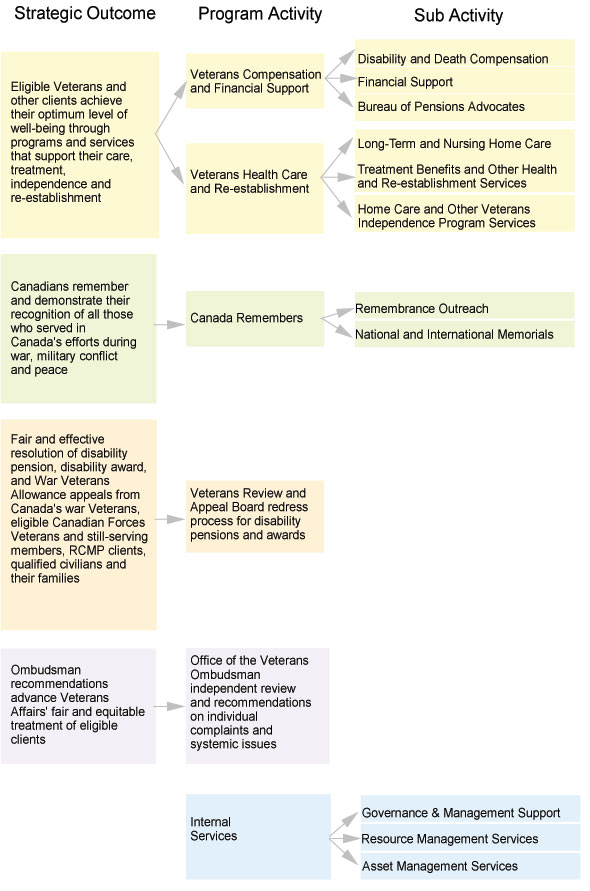 Strategic Outcome

Program Activity

Sub Activity

Eligible Veterans and other clients achieve their optimum level of well-being through programs and services that support their care, treatment, independence and re-establishment

Veterans Compensation and Financial Support

Disability and Death Compensation

Financial Support

Bureau of Pensions Advocates

Veterans Health Care and Re-establishment

Long-Term and Nursing Home Care

Treatment Benefits and Other Health and Re-establishment Services

Home Care and Other Veterans Independence Program Services

Canadians remember and demonstrate their recognition of all those who served in Canada's efforts during war, military conflict and peace

Canada Remembers

Remembrance Outreach

National and International Memorials

Fair and effective resolution of disability pension, disability award, and War Veterans Allowance appeals from Canada's war Veterans, eligible Canadian Forces Veterans and still-serving members, RCMP clients, qualified civilians and their families

Veterans Review and Appeal Board redress process for disability pensions and awards

Ombudsman recommendations advance Veterans Affairs' fair and equitable treatment of eligible clients

Office of the Veterans Ombudsman independent review and recommendations on individual complaints and systemic issues

Internal Services

Governance & Management Support

Resource Management Services

Asset Management Services